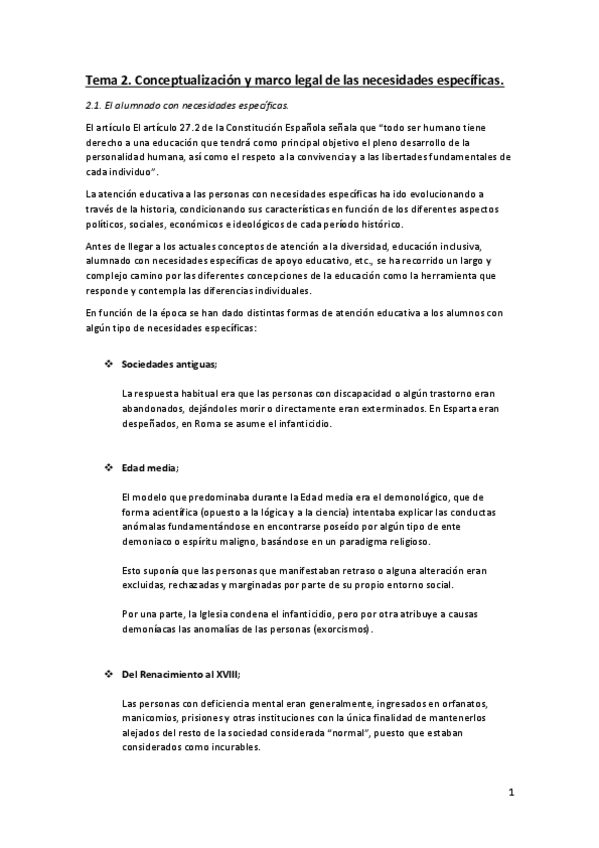 Tema 2. Conceptualización y marco legal de las necesidades específicas.

2.1. El alumnado con necesidades específicas.

El artículo El artículo 27.2 de la Constitución Española señala que "todo ser humano tiene derecho a una educación que tendrá como principal objetivo el pleno desarrollo de la personalidad humana, así como el respeto a la convivencia y a las libertades fundamentales de cada individuo".

La atención educativa a las personas con necesidades específicas ha ido evolucionando a través de la historia, condicionando sus características en función de los diferentes aspectos políticos, sociales, económicos e ideológicos de cada período histórico.

Antes de llegar a los actuales conceptos de atención a la diversidad, educación inclusiva, alumnado con necesidades específicas de apoyo educativo, etc., se ha recorrido un largo y complejo camino por las diferentes concepciones de la educación como la herramienta que responde y contempla las diferencias individuales.

En función de la época se han dado distintas formas de atención educativa a los alumnos con algún tipo de necesidades específicas:

❖ Sociedades antiguas;

La respuesta habitual era que las personas con discapacidad o algún trastorno eran abandonados, dejándoles morir o directamente eran exterminados. En Esparta eran despeñados, en Roma se asume el infanticidio.

❖ Edad media;

El modelo que predominaba durante la Edad media era el demonológico, que de forma acientífica (opuesto a la lógica y a la ciencia) intentaba explicar las conductas anómalas fundamentándose en encontrarse poseído por algún tipo de ente demoniaco o espíritu maligno, basándose en un paradigma religioso.

Esto suponía que las personas que manifestaban retraso o alguna alteración eran excluidas, rechazadas y marginadas por parte de su propio entorno social.

Por una parte, la Iglesia condena el infanticidio, pero por otra atribuye a causas demoníacas las anomalías de las personas (exorcismos).

❖ Del Renacimiento al XVIII;

Las personas con deficiencia mental eran generalmente, ingresados en orfanatos, manicomios, prisiones y otras instituciones con la única finalidad de mantenerlos alejados del resto de la sociedad considerada "normal", puesto que estaban considerados como incurables.

1